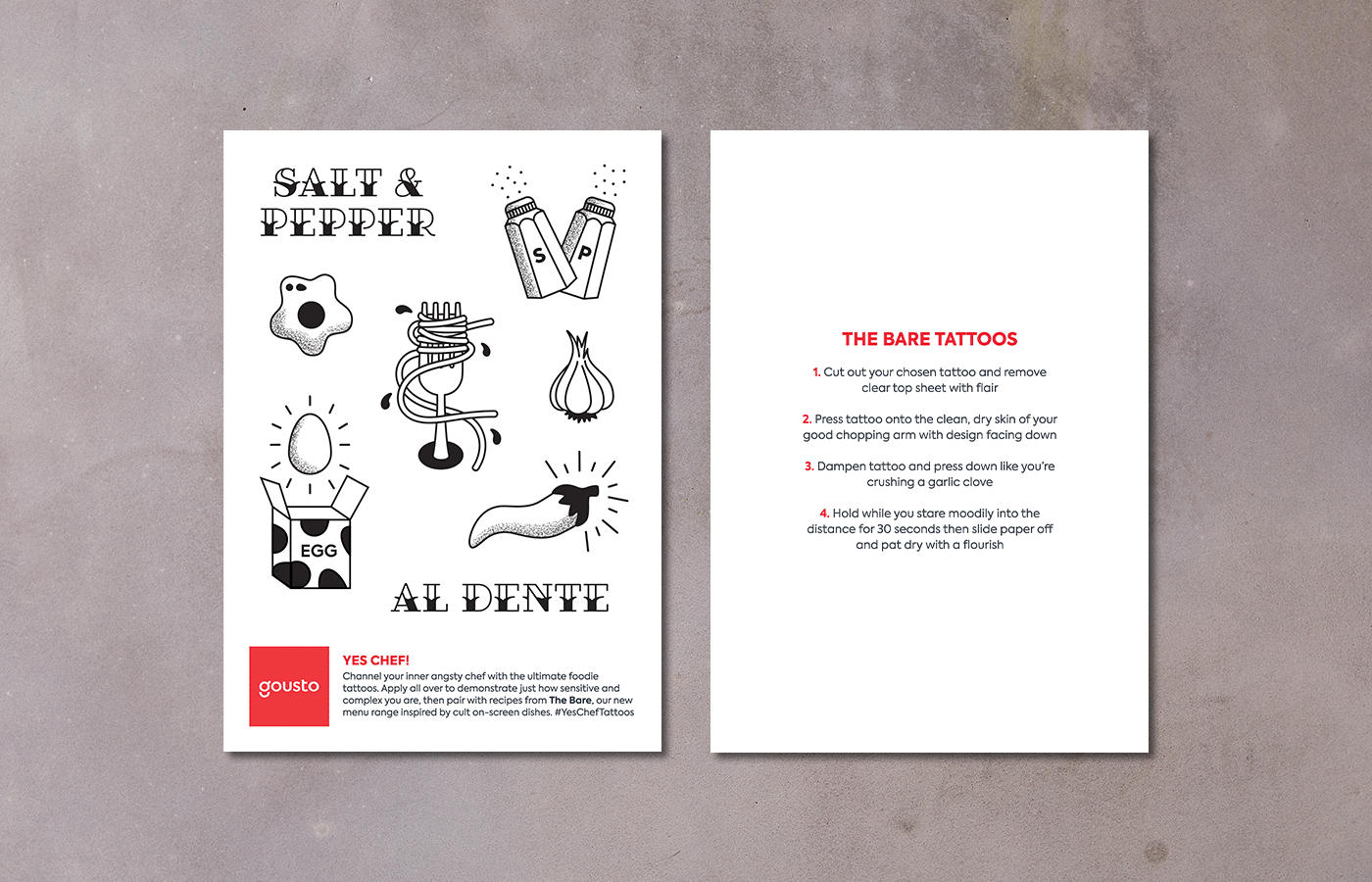 SALT & PEPPER

S P

EGG

AL DENTE

gousto

YES CHEF!
Channel your inner angsty chef with the ultimate foodie tattoos. Apply all over to demonstrate just how sensitive and complex you are, then pair with recipes from The Bare, our new menu range inspired by cult on-screen dishes. #YesChefTattoos

THE BARE TATTOOS

1. Cut out your chosen tattoo and remove clear top sheet with flair

2. Press tattoo onto the clean, dry skin of your good chopping arm with design facing down

3. Dampen tattoo and press down like you're crushing a garlic clove

4. Hold while you stare moodily into the distance for 30 seconds then slide paper off and pat dry with a flourish